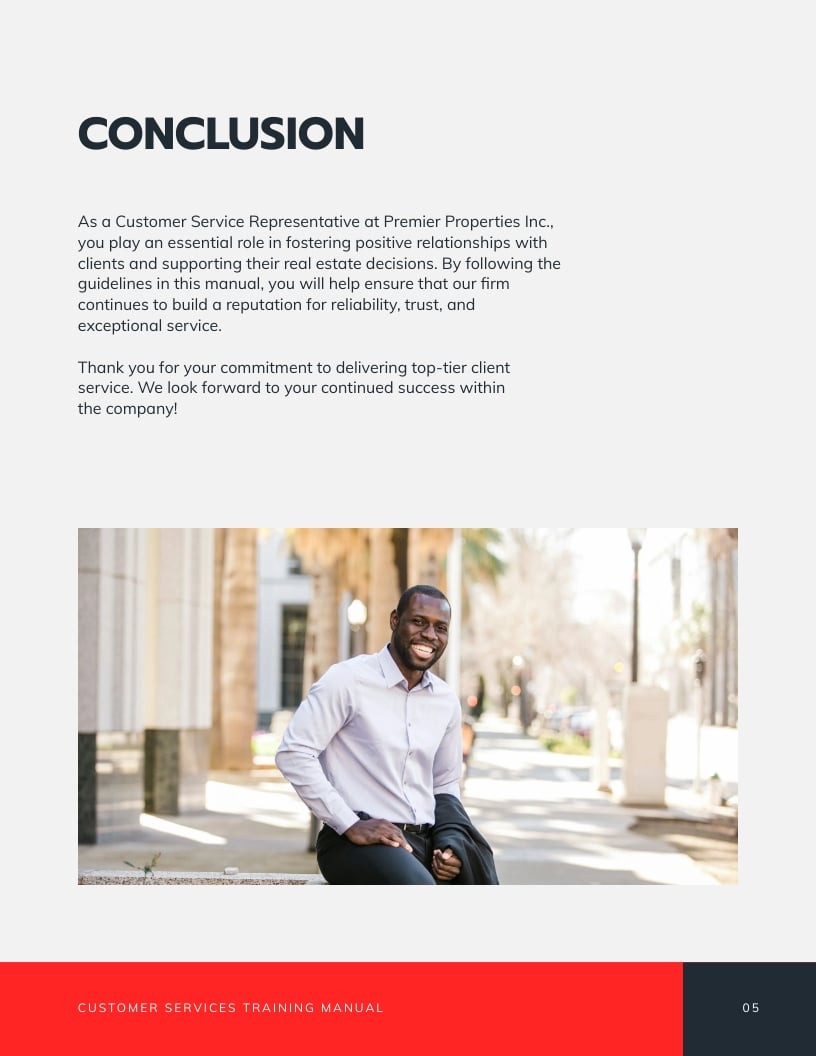 CONCLUSION

As a Customer Service Representative at Premier Properties Inc., you play an essential role in fostering positive relationships with clients and supporting their real estate decisions. By following the guidelines in this manual, you will help ensure that our firm continues to build a reputation for reliability, trust, and exceptional service.

Thank you for your commitment to delivering top-tier client service. We look forward to your continued success within the company!

CUSTOMER SERVICES TRAINING MANUAL

05